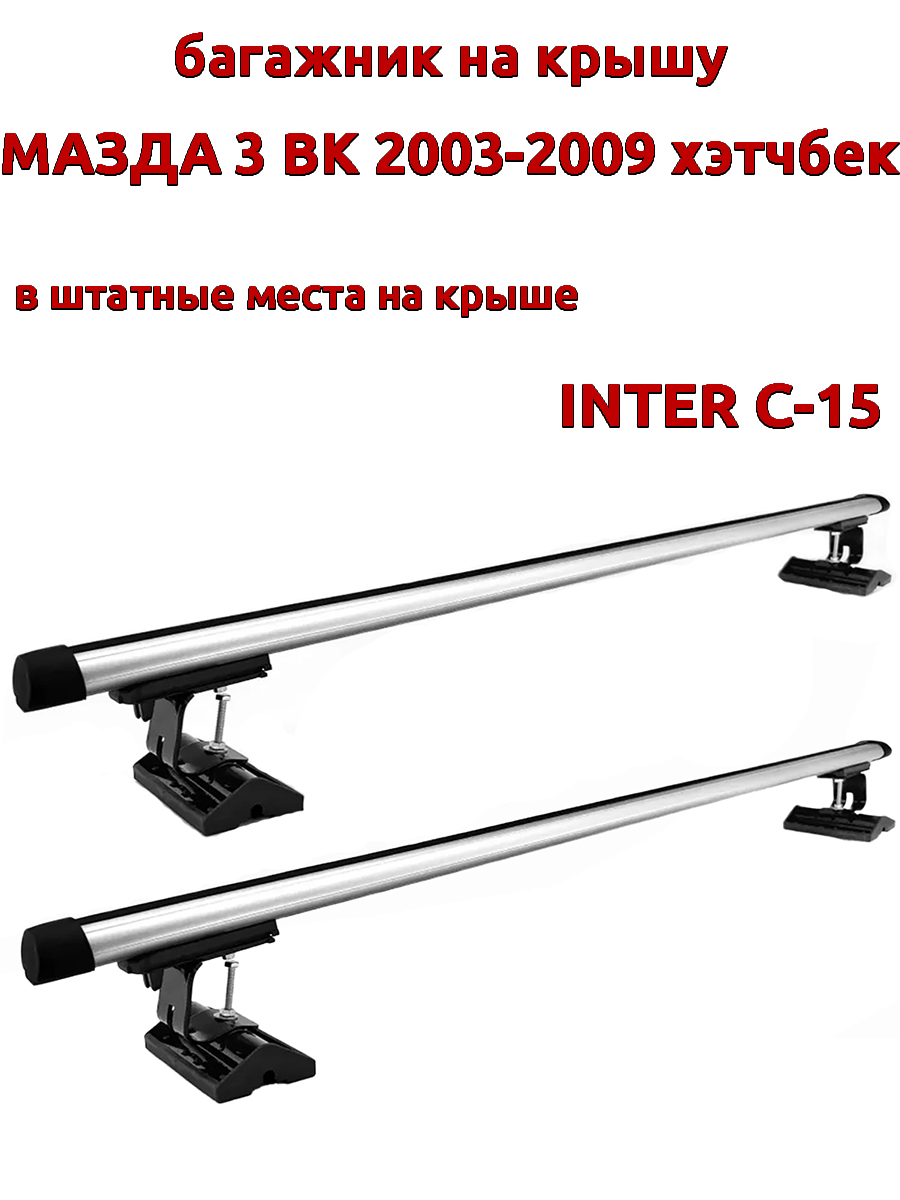 багажник на крышу
МАЗДА 3 ВК 2003-2009 хэтчбек

в штатные места на крыше

INTER C-15